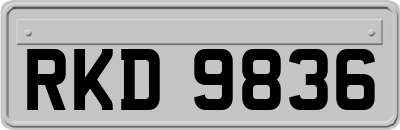 RKD 9836